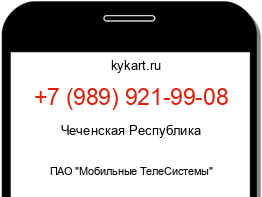 kykart.ru

+7 (989) 921-99-08

Чеченская Республика

ПАО "Мобильные ТелеСистемы"